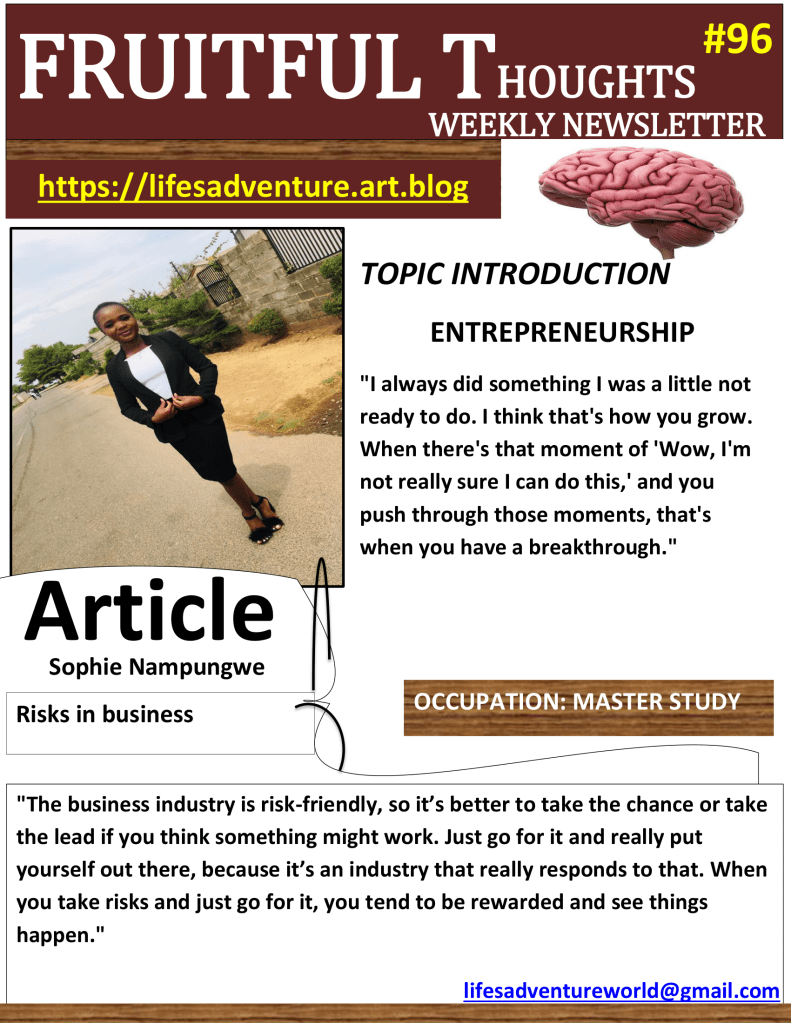 FRUITFUL THOUGHTS

#96

WEEKLY NEWSLETTER

https://lifesadventure.art.blog

TOPIC INTRODUCTION

ENTREPRENEURSHIP

"I always did something I was a little not ready to do. I think that's how you grow. When there's that moment of 'Wow, I'm not really sure I can do this,' and you push through those moments, that's when you have a breakthrough."

Article

Sophie Nampungwe

Risks in business

OCCUPATION: MASTER STUDY

"The business industry is risk-friendly, so it's better to take the chance or take the lead if you think something might work. Just go for it and really put yourself out there, because it's an industry that really responds to that. When you take risks and just go for it, you tend to be rewarded and see things happen."

lifesadventureworld@gmail.com